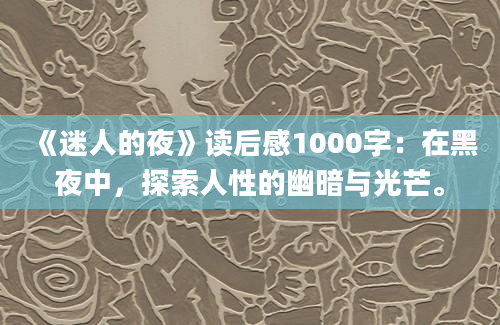 《迷人的夜》读后感1000字：在黑夜中，探索人性的幽暗与光芒。